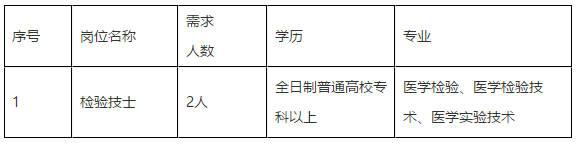 | 序号 | 岗位名称 | 需求人数 | 学历 | 专业 |
|---|---|---|---|---|
| 1 | 检验技士 | 2人 | 全日制普通高校专科以上 | 医学检验、医学检验技术、医学实验技术 |